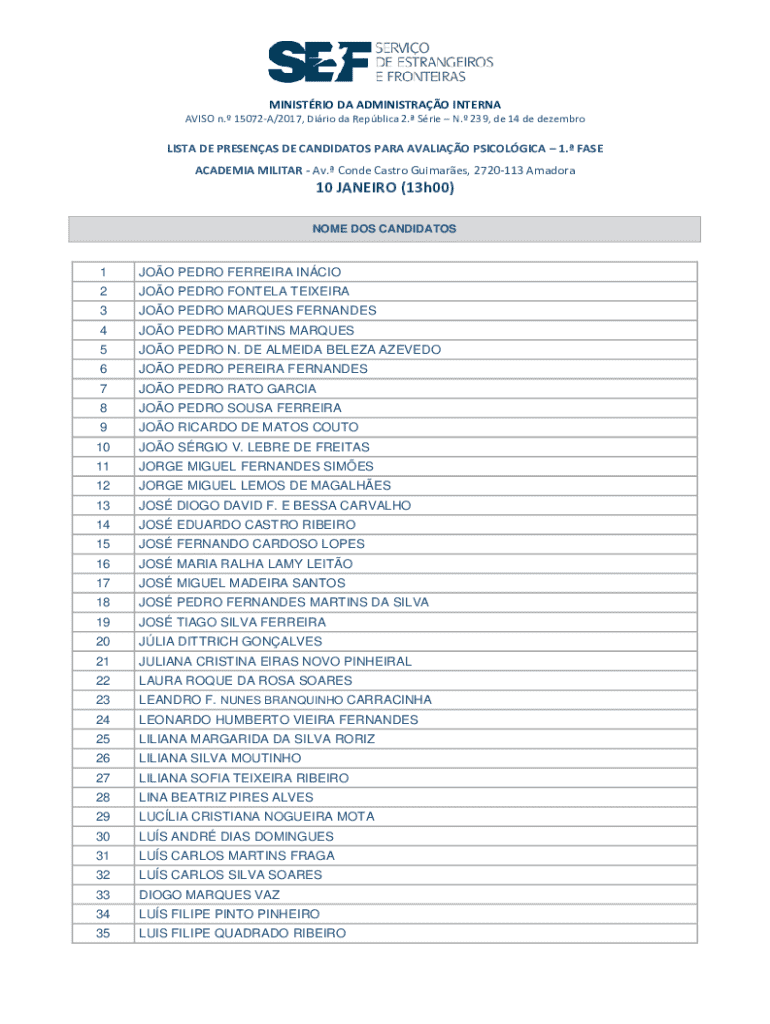 SEF SERVIÇO DE ESTRANGEIROS E FRONTEIRAS

MINISTÉRIO DA ADMINISTRAÇÃO INTERNA

AVISO n.º 15072-A/2017, Diário da República 2.ª Série – N.º 239, de 14 de dezembro

LISTA DE PRESENÇAS DE CANDIDATOS PARA AVALIAÇÃO PSICOLÓGICA – 1.ª FASE

ACADEMIA MILITAR - Av.ª Conde Castro Guimarães, 2720-113 Amadora

10 JANEIRO (13h00)

NOME DOS CANDIDATOS

| | |
|---|---|
| 1 | JOÃO PEDRO FERREIRA INÁCIO |
| 2 | JOÃO PEDRO FONTELA TEIXEIRA |
| 3 | JOÃO PEDRO MARQUES FERNANDES |
| 4 | JOÃO PEDRO MARTINS MARQUES |
| 5 | JOÃO PEDRO N. DE ALMEIDA BELEZA AZEVEDO |
| 6 | JOÃO PEDRO PEREIRA FERNANDES |
| 7 | JOÃO PEDRO RATO GARCIA |
| 8 | JOÃO PEDRO SOUSA FERREIRA |
| 9 | JOÃO RICARDO DE MATOS COUTO |
| 10 | JOÃO SÉRGIO V. LEBRE DE FREITAS |
| 11 | JORGE MIGUEL FERNANDES SIMÕES |
| 12 | JORGE MIGUEL LEMOS DE MAGALHÃES |
| 13 | JOSÉ DIOGO DAVID F. E BESSA CARVALHO |
| 14 | JOSÉ EDUARDO CASTRO RIBEIRO |
| 15 | JOSÉ FERNANDO CARDOSO LOPES |
| 16 | JOSÉ MARIA RALHA LAMY LEITÃO |
| 17 | JOSÉ MIGUEL MADEIRA SANTOS |
| 18 | JOSÉ PEDRO FERNANDES MARTINS DA SILVA |
| 19 | JOSÉ TIAGO SILVA FERREIRA |
| 20 | JÚLIA DITTRICH GONÇALVES |
| 21 | JULIANA CRISTINA EIRAS NOVO PINHEIRAL |
| 22 | LAURA ROQUE DA ROSA SOARES |
| 23 | LEANDRO F. NUNES BRANQUINHO CARRACINHA |
| 24 | LEONARDO HUMBERTO VIEIRA FERNANDES |
| 25 | LILIANA MARGARIDA DA SILVA RORIZ |
| 26 | LILIANA SILVA MOUTINHO |
| 27 | LILIANA SOFIA TEIXEIRA RIBEIRO |
| 28 | LINA BEATRIZ PIRES ALVES |
| 29 | LUCÍLIA CRISTIANA NOGUEIRA MOTA |
| 30 | LUÍS ANDRÉ DIAS DOMINGUES |
| 31 | LUÍS CARLOS MARTINS FRAGA |
| 32 | LUÍS CARLOS SILVA SOARES |
| 33 | DIOGO MARQUES VAZ |
| 34 | LUÍS FILIPE PINTO PINHEIRO |
| 35 | LUIS FILIPE QUADRADO RIBEIRO |